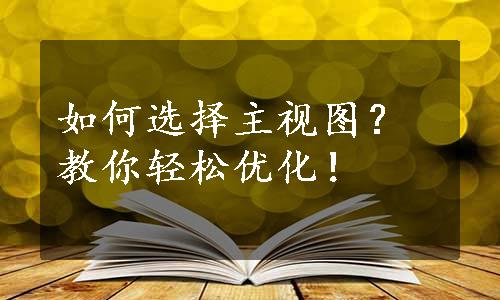 如何选择主视图？
教你轻松优化！